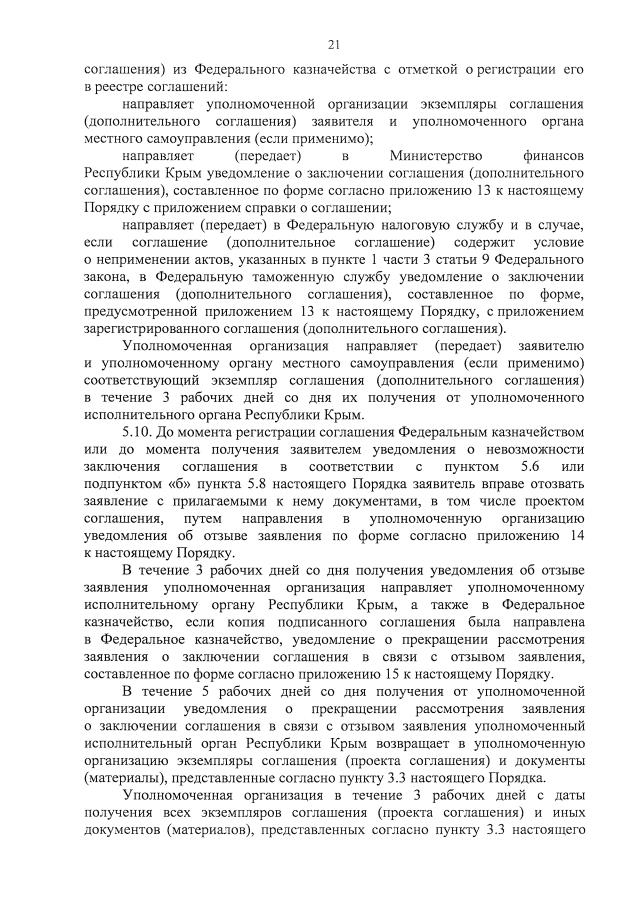 21

соглашения) из Федерального казначейства с отметкой о регистрации его в реестре соглашений:

направляет уполномоченной организации экземпляры соглашения (дополнительного соглашения) заявителя и уполномоченного органа местного самоуправления (если применимо);

направляет (передает) в Министерство финансов Республики Крым уведомление о заключении соглашения (дополнительного соглашения), составленное по форме согласно приложению 13 к настоящему Порядку с приложением справки о соглашении;

направляет (передает) в Федеральную налоговую службу и в случае, если соглашение (дополнительное соглашение) содержит условие о неприменении актов, указанных в пункте 1 части 3 статьи 9 Федерального закона, в Федеральную таможенную службу уведомление о заключении соглашения (дополнительного соглашения), составленное по форме, предусмотренной приложением 13 к настоящему Порядку, с приложением зарегистрированного соглашения (дополнительного соглашения).

Уполномоченная организация направляет (передает) заявителю и уполномоченному органу местного самоуправления (если применимо) соответствующий экземпляр соглашения (дополнительного соглашения) в течение 3 рабочих дней со дня их получения от уполномоченного исполнительного органа Республики Крым.

5.10. До момента регистрации соглашения Федеральным казначейством или до момента получения заявителем уведомления о невозможности заключения соглашения в соответствии с пунктом 5.6 или подпунктом «б» пункта 5.8 настоящего Порядка заявитель вправе отозвать заявление с прилагаемыми к нему документами, в том числе проектом соглашения, путем направления в уполномоченную организацию уведомления об отзыве заявления по форме согласно приложению 14 к настоящему Порядку.

В течение 3 рабочих дней со дня получения уведомления об отзыве заявления уполномоченная организация направляет уполномоченному исполнительному органу Республики Крым, а также в Федеральное казначейство, если копия подписанного соглашения была направлена в Федеральное казначейство, уведомление о прекращении рассмотрения заявления о заключении соглашения в связи с отзывом заявления, составленное по форме согласно приложению 15 к настоящему Порядку.

В течение 5 рабочих дней со дня получения от уполномоченной организации уведомления о прекращении рассмотрения заявления о заключении соглашения в связи с отзывом заявления уполномоченный исполнительный орган Республики Крым возвращает в уполномоченную организацию экземпляры соглашения (проекта соглашения) и документы (материалы), представленные согласно пункту 3.3 настоящего Порядка.

Уполномоченная организация в течение 3 рабочих дней с даты получения всех экземпляров соглашения (проекта соглашения) и иных документов (материалов), представленных согласно пункту 3.3 настоящего